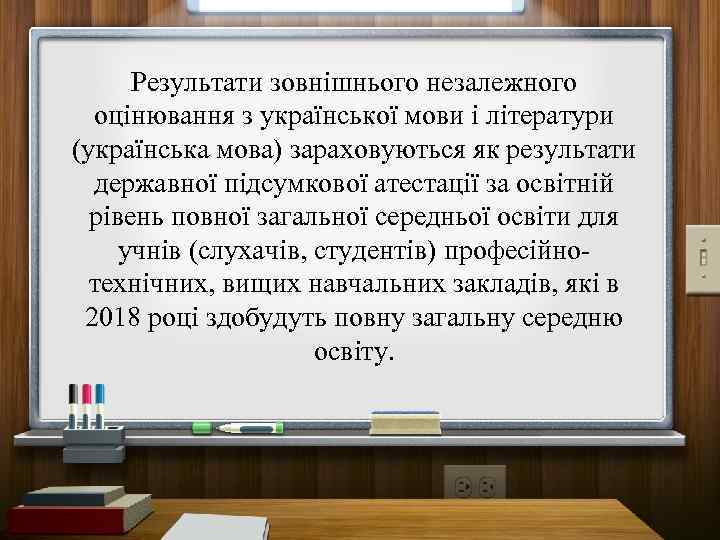 Результати зовнішнього незалежного оцінювання з української мови і літератури (українська мова) зараховуються як результати державної підсумкової атестації за освітній рівень повної загальної середньої освіти для учнів (слухачів, студентів) професійно-технічних, вищих навчальних закладів, які в 2018 році здобудуть повну загальну середню освіту.